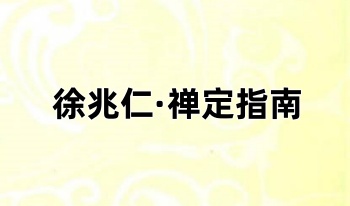 徐兆仁·禅定指南